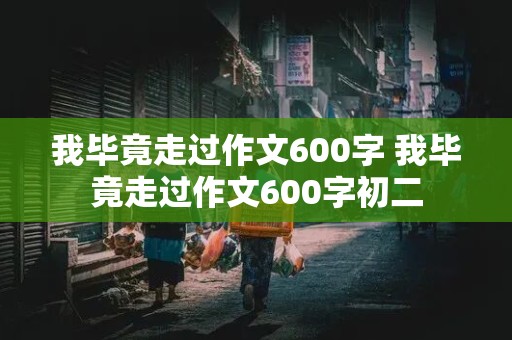 我毕竟走过作文600字 我毕竟走过作文600字初二